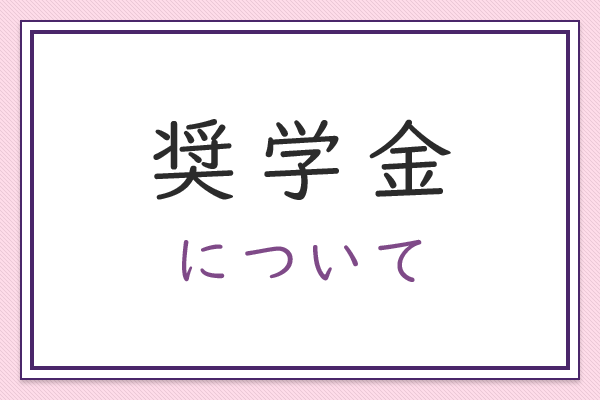 奨学金

について